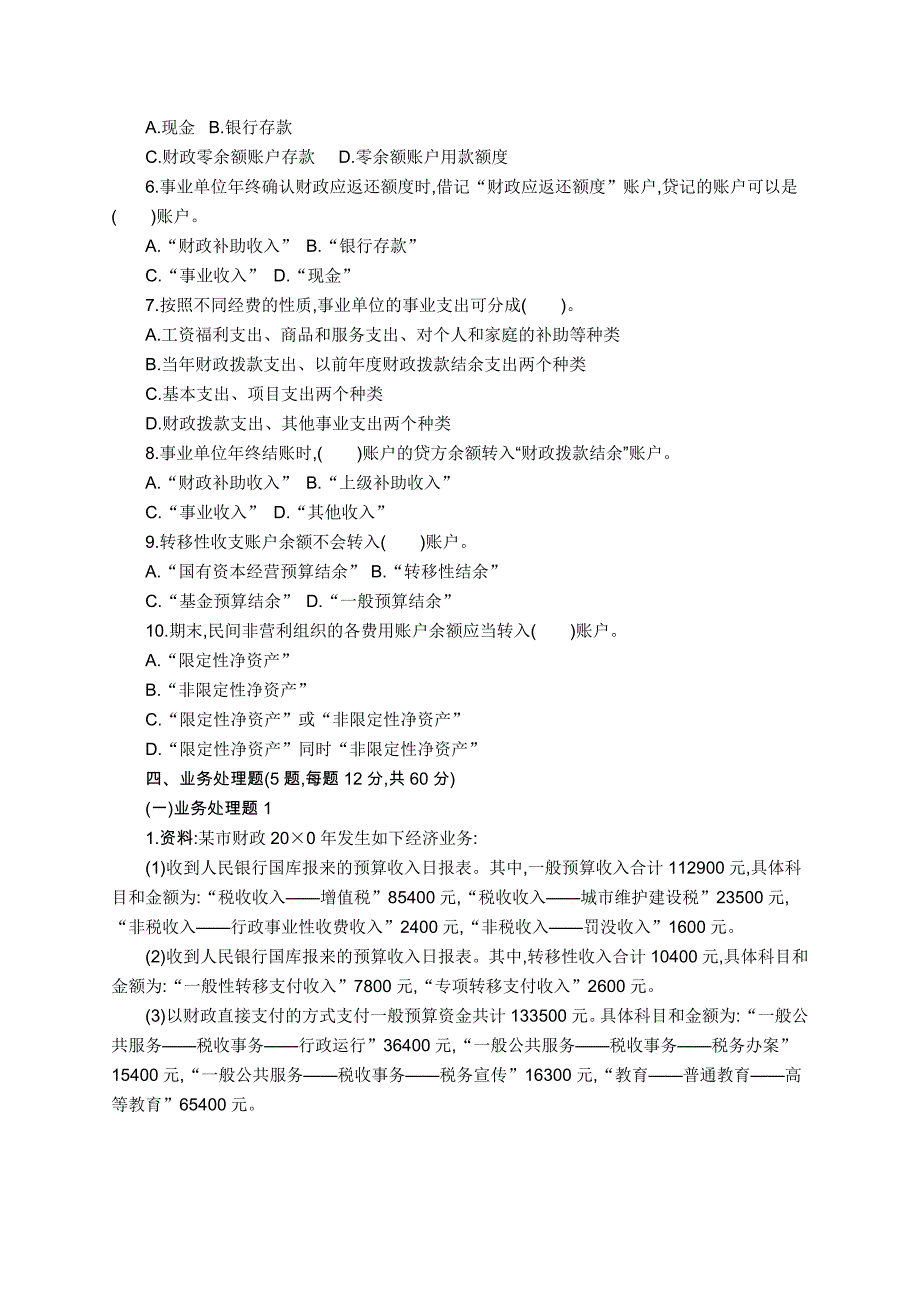 A.现金 B.银行存款

C.财政零余额账户存款 D.零余额账户用款额度

6.事业单位年终确认财政应返还额度时,借记“财政应返还额度”账户,贷记的账户可以是(  )账户。

A.“财政补助收入” B.“银行存款”

C.“事业收入” D.“现金”

7.按照不同经费的性质,事业单位的事业支出可分成(  )。

A.工资福利支出、商品和服务支出、对个人和家庭的补助等种类

B.当年财政拨款支出、以前年度财政拨款结余支出两个种类

C.基本支出、项目支出两个种类

D.财政拨款支出、其他事业支出两个种类

8.事业单位年终结账时,(  )账户的贷方余额转入“财政拨款结余”账户。

A.“财政补助收入” B.“上级补助收入”

C.“事业收入” D.“其他收入”

9.转移性收支账户余额不会转入(  )账户。

A.“国有资本经营预算结余” B.“转移性结余”

C.“基金预算结余” D.“一般预算结余”

10.期末,民间非营利组织的各费用账户余额应当转入(  )账户。

A.“限定性净资产”

B.“非限定性净资产”

C.“限定性净资产”或“非限定性净资产”

D.“限定性净资产”同时“非限定性净资产”

四、业务处理题(5 题,每题 12 分,共 60 分)

(一)业务处理题 1

1.资料:某市财政 20×0 年发生如下经济业务:

(1)收到人民银行国库报来的预算收入日报表。其中,一般预算收入合计 112900 元,具体科目和金额为:“税收收入——增值税”85400 元,“税收收入——城市维护建设税”23500 元,“非税收入——行政事业性收费收入”2400 元,“非税收入——罚没收入”1600 元。

(2)收到人民银行国库报来的预算收入日报表。其中,转移性收入合计 10400 元,具体科目和金额为:“一般性转移支付收入”7800 元,“专项转移支付收入”2600 元。

(3)以财政直接支付的方式支付一般预算资金共计 133500 元。具体科目和金额为:“一般公共服务——税收事务——行政运行”36400 元,“一般公共服务——税收事务——税务办案”15400 元,“一般公共服务——税收事务——税务宣传”16300 元,“教育——普通教育——高等教育”65400 元。